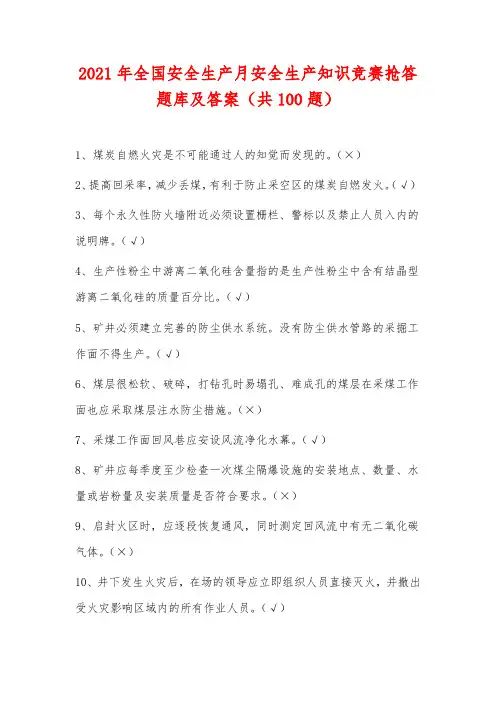 2021年全国安全生产月安全生产知识竞赛抢答题库及答案（共100题）

1、煤炭自燃火灾是不可能通过人的知觉而发现的。（×）

2、提高回采率，减少丢煤，有利于防止采空区的煤炭自燃发火。（√）

3、每个永久性防火墙附近必须设置栅栏、警标以及禁止人员入内的说明牌。（√）

4、生产性粉尘中游离二氧化硅含量指的是生产性粉尘中含有结晶型游离二氧化硅的质量百分比。（√）

5、矿井必须建立完善的防尘供水系统。没有防尘供水管路的采掘工作面不得生产。（√）

6、煤层很松软、破碎，打钻孔时易塌孔、难成孔的煤层在采煤工作面也应采取煤层注水防尘措施。（×）

7、采煤工作面回风巷应安设风流净化水幕。（√）

8、矿井应每季度至少检查一次煤尘隔爆设施的安装地点、数量、水量或岩粉量及安装质量是否符合要求。（×）

9、启封火区时，应逐段恢复通风，同时测定回风流中有无二氧化碳气体。（×）

10、井下发生火灾后，在场的领导应立即组织人员直接灭火，并撤出受火灾影响区域内的所有作业人员。（√）